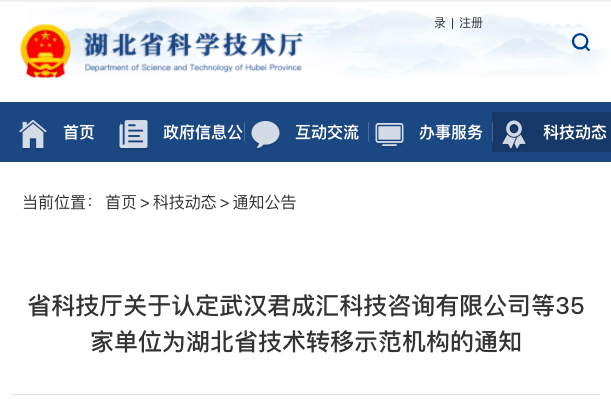 录 | 注册

湖北省科学技术厅
Department of Science and Technology of Hubei Province

首页 政府信息公 互动交流 办事服务 科技动态

当前位置： 首页 > 科技动态 > 通知公告

省科技厅关于认定武汉君成汇科技咨询有限公司等35家单位为湖北省技术转移示范机构的通知